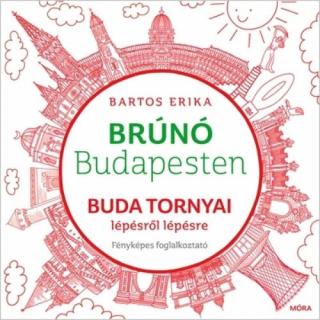 BARTOS ERIKA

BRÚNÓ
Budapesten

BUDA TORNYAI
lépésről lépésre

Fényképes foglalkoztató

MÓRA